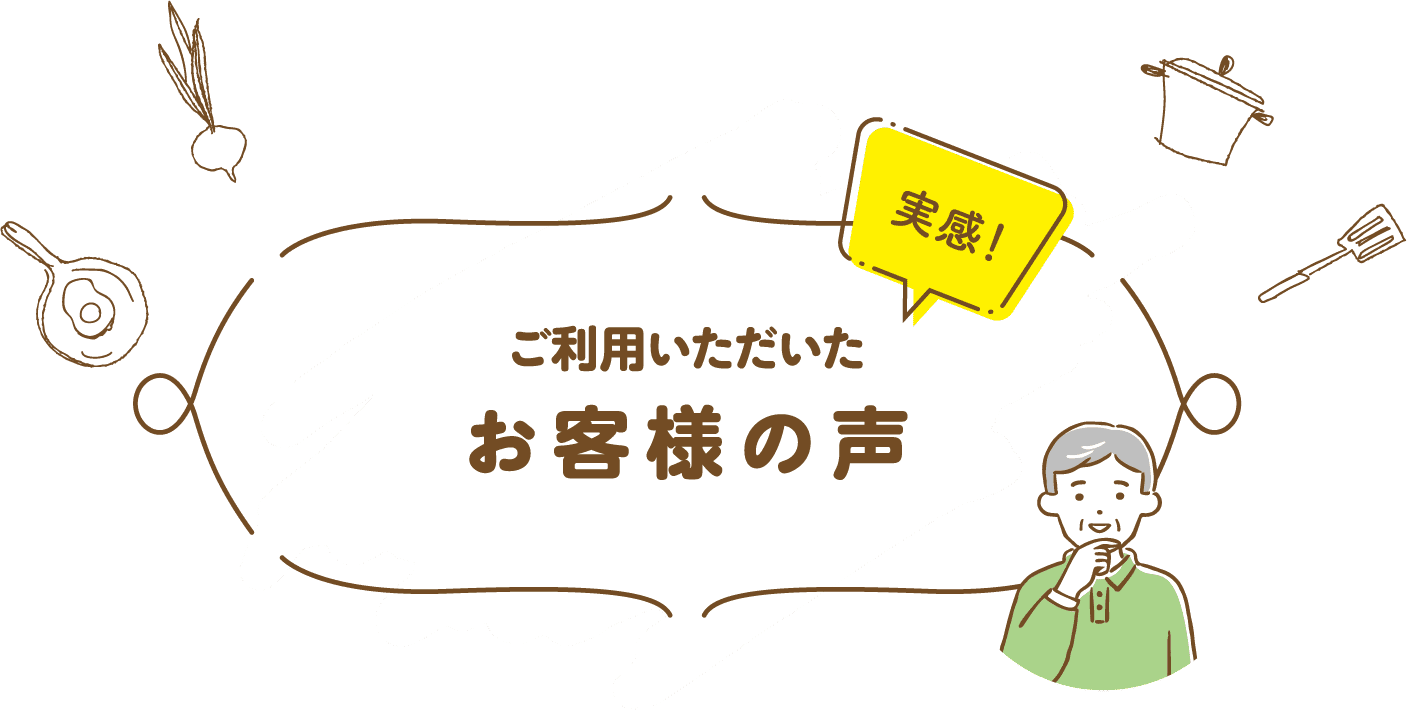 実感!

ご利用いただいた

お客様の声